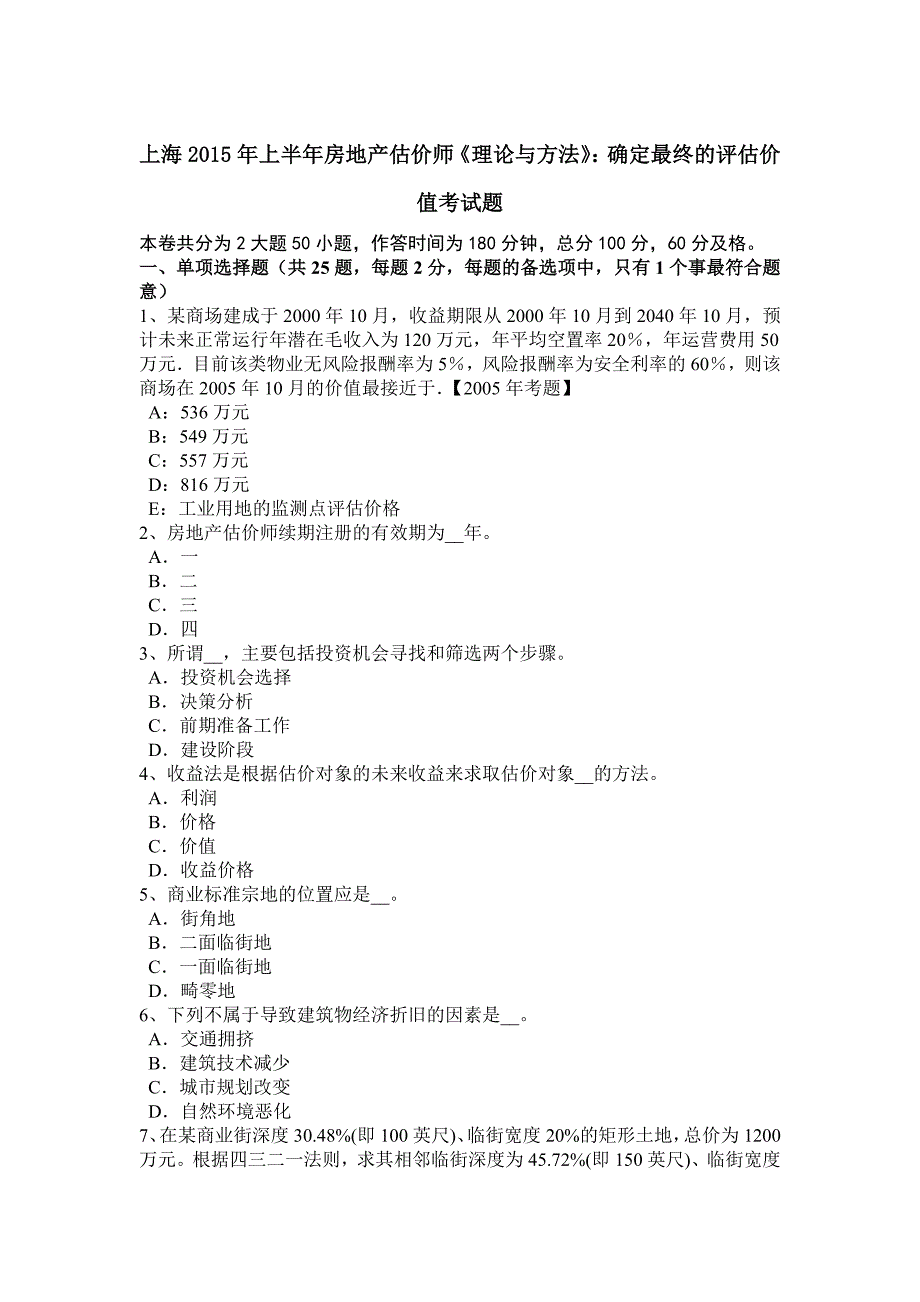 上海 2015 年上半年房地产估价师《理论与方法》：确定最终的评估价值考试题

本卷共分为 2 大题 50 小题，作答时间为 180 分钟，总分 100 分，60 分及格。
一、单项选择题（共 25 题，每题 2 分，每题的备选项中，只有 1 个事最符合题意）
1、某商场建成于 2000 年 10 月，收益期限从 2000 年 10 月到 2040 年 10 月，预计未来正常运行年潜在毛收入为 120 万元，年平均空置率 20%，年运营费用 50 万元．目前该类物业无风险报酬率为 5%，风险报酬率为安全利率的 60%，则该商场在 2005 年 10 月的价值最接近于.【2005 年考题】
A：536 万元
B：549 万元
C：557 万元
D：816 万元
E：工业用地的监测点评估价格
2、房地产估价师续期注册的有效期为__年。
A．一
B．二
C．三
D．四
3、所谓__，主要包括投资机会寻找和筛选两个步骤。
A．投资机会选择
B．决策分析
C．前期准备工作
D．建设阶段
4、收益法是根据估价对象的未来收益来求取估价对象__的方法。
A．利润
B．价格
C．价值
D．收益价格
5、商业标准宗地的位置应是__。
A．街角地
B．二面临街地
C．一面临街地
D．畸零地
6、下列不属于导致建筑物经济折旧的因素是__。
A．交通拥挤
B．建筑技术减少
C．城市规划改变
D．自然环境恶化
7、在某商业街深度 30.48%(即 100 英尺)、临街宽度 20%的矩形土地，总价为 1200 万元。根据四三二一法则，求其相邻临街深度为 45.72%(即 150 英尺)、临街宽度